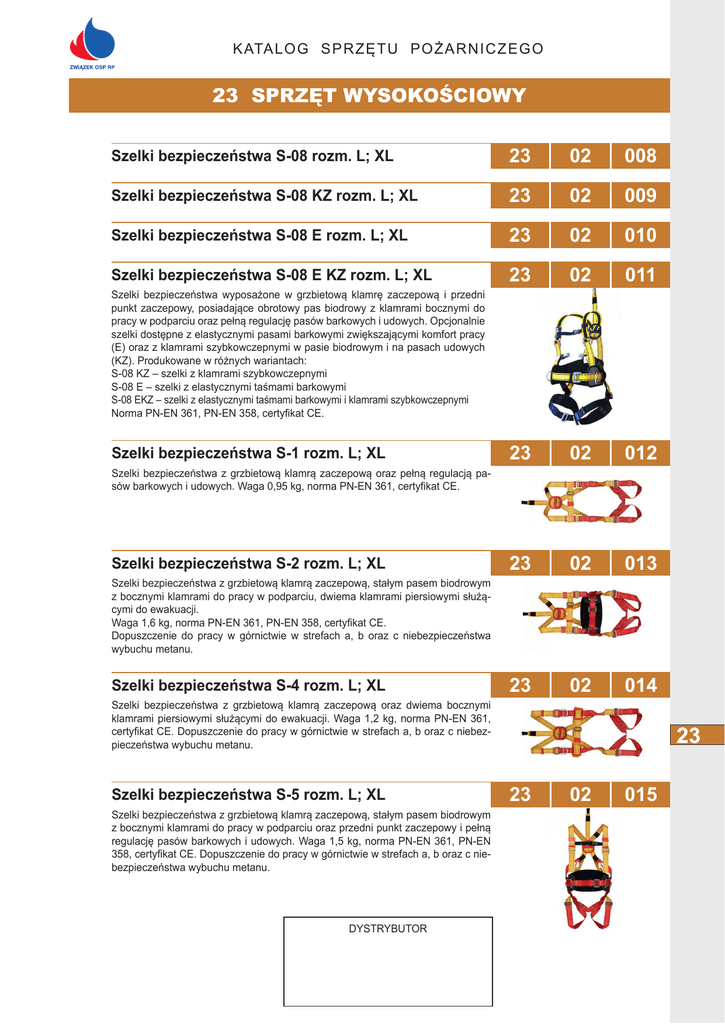 ZWIĄZEK OSP RP

KATALOG SPRZĘTU POŻARNICZEGO

23 SPRZĘT WYSOKOŚCIOWY

Szelki bezpieczeństwa S-08 rozm. L; XL 23 02 008

Szelki bezpieczeństwa S-08 KZ rozm. L; XL 23 02 009

Szelki bezpieczeństwa S-08 E rozm. L; XL 23 02 010

Szelki bezpieczeństwa S-08 E KZ rozm. L; XL 23 02 011

Szelki bezpieczeństwa wyposażone w grzbietową klamrę zaczepową i przedni punkt zaczepowy, posiadające obrotowy pas biodrowy z klamrami bocznymi do pracy w podparciu oraz pełną regulację pasów barkowych i udowych. Opcjonalnie szelki dostępne z elastycznymi pasami barkowymi zwiększającymi komfort pracy (E) oraz z klamrami szybkowczepnymi w pasie biodrowym i na pasach udowych (KZ). Produkowane w różnych wariantach:
S-08 KZ – szelki z klamrami szybkowczepnymi
S-08 E – szelki z elastycznymi taśmami barkowymi
S-08 EKZ – szelki z elastycznymi taśmami barkowymi i klamrami szybkowczepnymi
Norma PN-EN 361, PN-EN 358, certyfikat CE.

Szelki bezpieczeństwa S-1 rozm. L; XL 23 02 012

Szelki bezpieczeństwa z grzbietową klamrą zaczepową oraz pełną regulacją pasów barkowych i udowych. Waga 0,95 kg, norma PN-EN 361, certyfikat CE.

Szelki bezpieczeństwa S-2 rozm. L; XL 23 02 013

Szelki bezpieczeństwa z grzbietową klamrą zaczepową, stałym pasem biodrowym z bocznymi klamrami do pracy w podparciu, dwiema klamrami piersiowymi służącymi do ewakuacji.
Waga 1,6 kg, norma PN-EN 361, PN-EN 358, certyfikat CE.
Dopuszczenie do pracy w górnictwie w strefach a, b oraz c niebezpieczeństwa wybuchu metanu.

Szelki bezpieczeństwa S-4 rozm. L; XL 23 02 014

Szelki bezpieczeństwa z grzbietową klamrą zaczepową oraz dwiema bocznymi klamrami piersiowymi służącymi do ewakuacji. Waga 1,2 kg, norma PN-EN 361, certyfikat CE. Dopuszczenie do pracy w górnictwie w strefach a, b oraz c niebezpieczeństwa wybuchu metanu.

23

Szelki bezpieczeństwa S-5 rozm. L; XL 23 02 015

Szelki bezpieczeństwa z grzbietową klamrą zaczepową, stałym pasem biodrowym z bocznymi klamrami do pracy w podparciu oraz przedni punkt zaczepowy i pełną regulację pasów barkowych i udowych. Waga 1,5 kg, norma PN-EN 361, PN-EN 358, certyfikat CE. Dopuszczenie do pracy w górnictwie w strefach a, b oraz c niebezpieczeństwa wybuchu metanu.

DYSTRYBUTOR